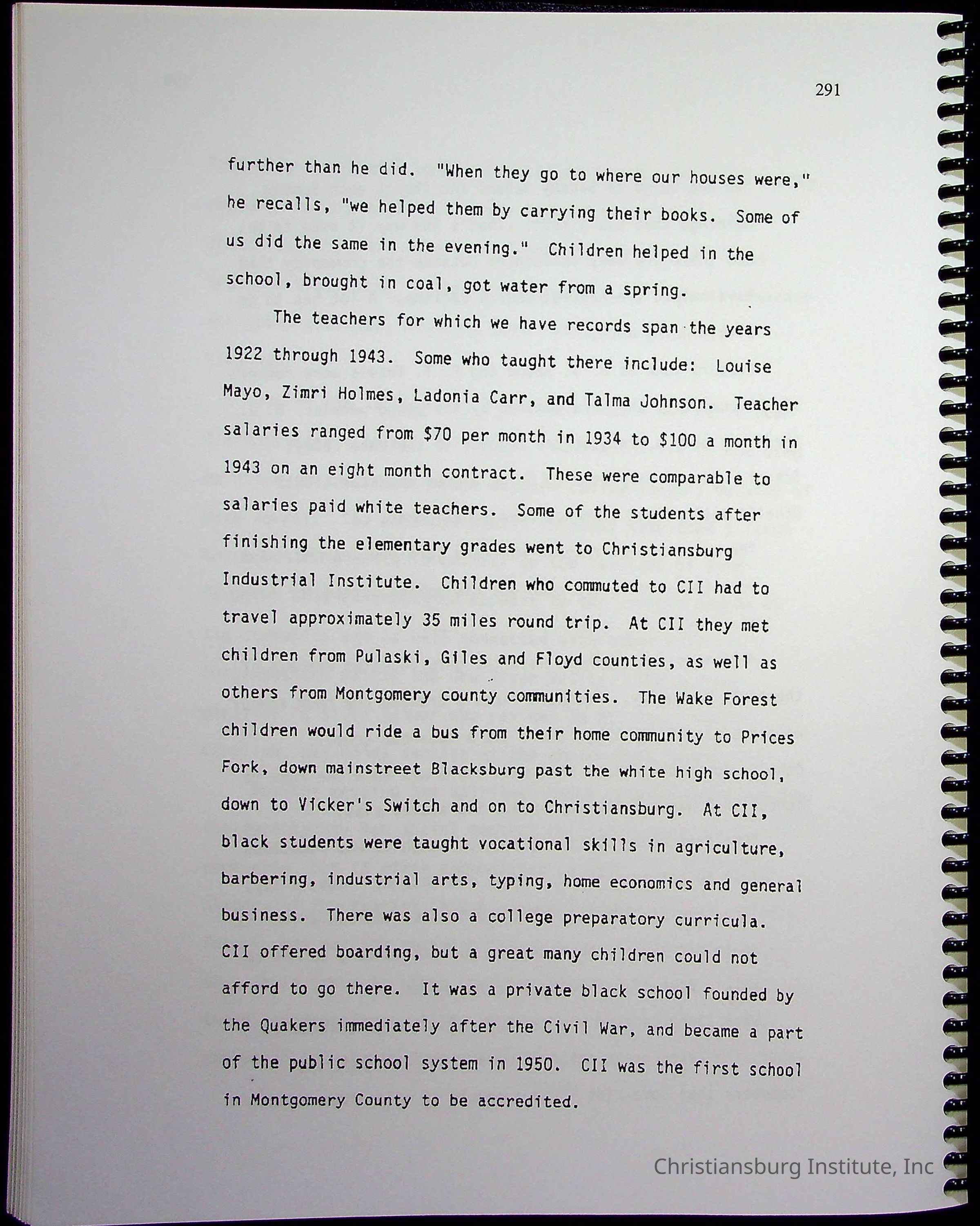 291

further than he did. "When they go to where our houses were," he recalls, "we helped them by carrying their books. Some of us did the same in the evening." Children helped in the school, brought in coal, got water from a spring.

The teachers for which we have records span the years 1922 through 1943. Some who taught there include: Louise Mayo, Zimri Holmes, Ladonia Carr, and Talma Johnson. Teacher salaries ranged from $70 per month in 1934 to $100 a month in 1943 on an eight month contract. These were comparable to salaries paid white teachers. Some of the students after finishing the elementary grades went to Christiansburg Industrial Institute. Children who commuted to CII had to travel approximately 35 miles round trip. At CII they met children from Pulaski, Giles and Floyd counties, as well as others from Montgomery county communities. The Wake Forest children would ride a bus from their home community to Prices Fork, down mainstreet Blacksburg past the white high school, down to Vicker's Switch and on to Christiansburg. At CII, black students were taught vocational skills in agriculture, barbering, industrial arts, typing, home economics and general business. There was also a college preparatory curricula. CII offered boarding, but a great many children could not afford to go there. It was a private black school founded by the Quakers immediately after the Civil War, and became a part of the public school system in 1950. CII was the first school in Montgomery County to be accredited.

Christiansburg Institute, Inc